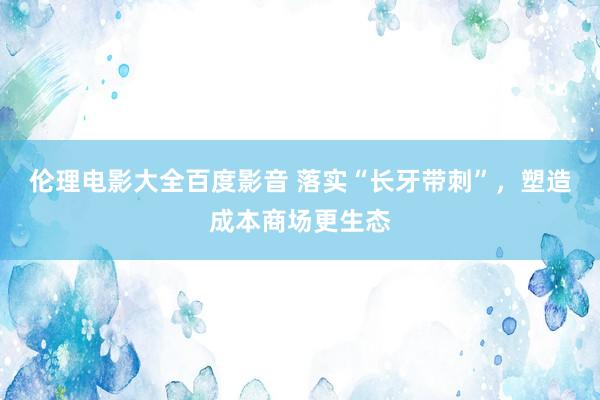 伦理电影大全百度影音 落实“长牙带刺”，塑造成本商场更生态